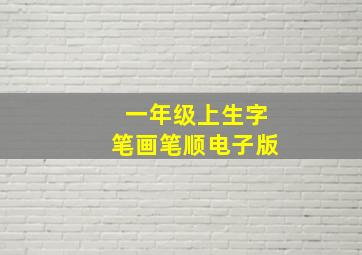 一年级上生字
笔画笔顺电子版